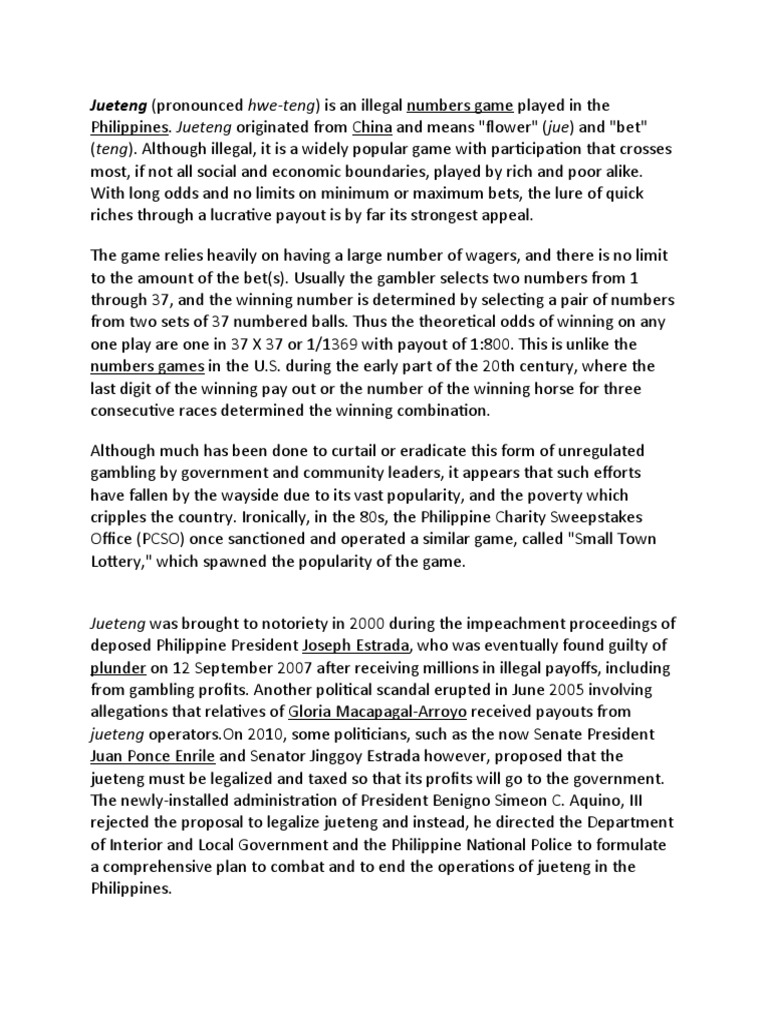 Jueteng (pronounced hwe-teng) is an illegal numbers game played in the Philippines. Jueteng originated from China and means "flower" (jue) and "bet" (teng). Although illegal, it is a widely popular game with participation that crosses most, if not all social and economic boundaries, played by rich and poor alike. With long odds and no limits on minimum or maximum bets, the lure of quick riches through a lucrative payout is by far its strongest appeal.

The game relies heavily on having a large number of wagers, and there is no limit to the amount of the bet(s). Usually the gambler selects two numbers from 1 through 37, and the winning number is determined by selecting a pair of numbers from two sets of 37 numbered balls. Thus the theoretical odds of winning on any one play are one in 37 X 37 or 1/1369 with payout of 1:800. This is unlike the numbers games in the U.S. during the early part of the 20th century, where the last digit of the winning pay out or the number of the winning horse for three consecutive races determined the winning combination.

Although much has been done to curtail or eradicate this form of unregulated gambling by government and community leaders, it appears that such efforts have fallen by the wayside due to its vast popularity, and the poverty which cripples the country. Ironically, in the 80s, the Philippine Charity Sweepstakes Office (PCSO) once sanctioned and operated a similar game, called "Small Town Lottery," which spawned the popularity of the game.

Jueteng was brought to notoriety in 2000 during the impeachment proceedings of deposed Philippine President Joseph Estrada, who was eventually found guilty of plunder on 12 September 2007 after receiving millions in illegal payoffs, including from gambling profits. Another political scandal erupted in June 2005 involving allegations that relatives of Gloria Macapagal-Arroyo received payouts from jueteng operators.On 2010, some politicians, such as the now Senate President Juan Ponce Enrile and Senator Jinggoy Estrada however, proposed that the jueteng must be legalized and taxed so that its profits will go to the government. The newly-installed administration of President Benigno Simeon C. Aquino, III rejected the proposal to legalize jueteng and instead, he directed the Department of Interior and Local Government and the Philippine National Police to formulate a comprehensive plan to combat and to end the operations of jueteng in the Philippines.